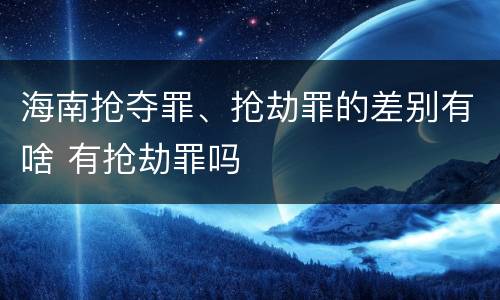 海南抢夺罪、抢劫罪的差别有啥 有抢劫罪吗